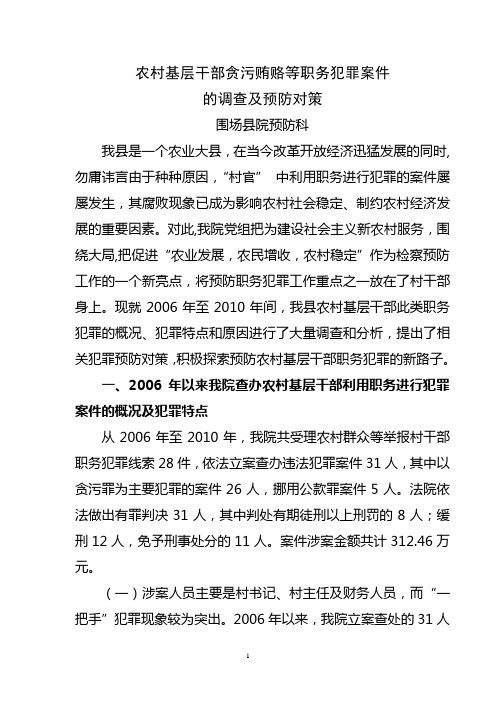 农村基层干部贪污贿赂等职务犯罪案件
的调查及预防对策
围场县院预防科

我县是一个农业大县，在当今改革开放经济迅猛发展的同时，勿庸讳言由于种种原因，“村官” 中利用职务进行犯罪的案件屡屡发生，其腐败现象已成为影响农村社会稳定、制约农村经济发展的重要因素。对此，我院党组把为建设社会主义新农村服务，围绕大局，把促进“农业发展，农民增收，农村稳定”作为检察预防工作的一个新亮点，将预防职务犯罪工作重点之一放在了村干部身上。现就 2006 年至 2010 年间，我县农村基层干部此类职务犯罪的概况、犯罪特点和原因进行了大量调查和分析，提出了相关犯罪预防对策，积极探索预防农村基层干部职务犯罪的新路子。

一、2006 年以来我院查办农村基层干部利用职务进行犯罪案件的概况及犯罪特点

从 2006 年至 2010 年，我院共受理农村群众等举报村干部职务犯罪线索 28 件，依法立案查办违法犯罪案件 31 人，其中以贪污罪为主要犯罪的案件 26 人，挪用公款罪案件 5 人。法院依法做出有罪判决 31 人，其中判处有期徒刑以上刑罚的 8 人；缓刑 12 人，免予刑事处分的 11 人。案件涉案金额共计 312.46 万元。

（一）涉案人员主要是村书记、村主任及财务人员，而“一把手”犯罪现象较为突出。2006 年以来，我院立案查处的 31 人

1